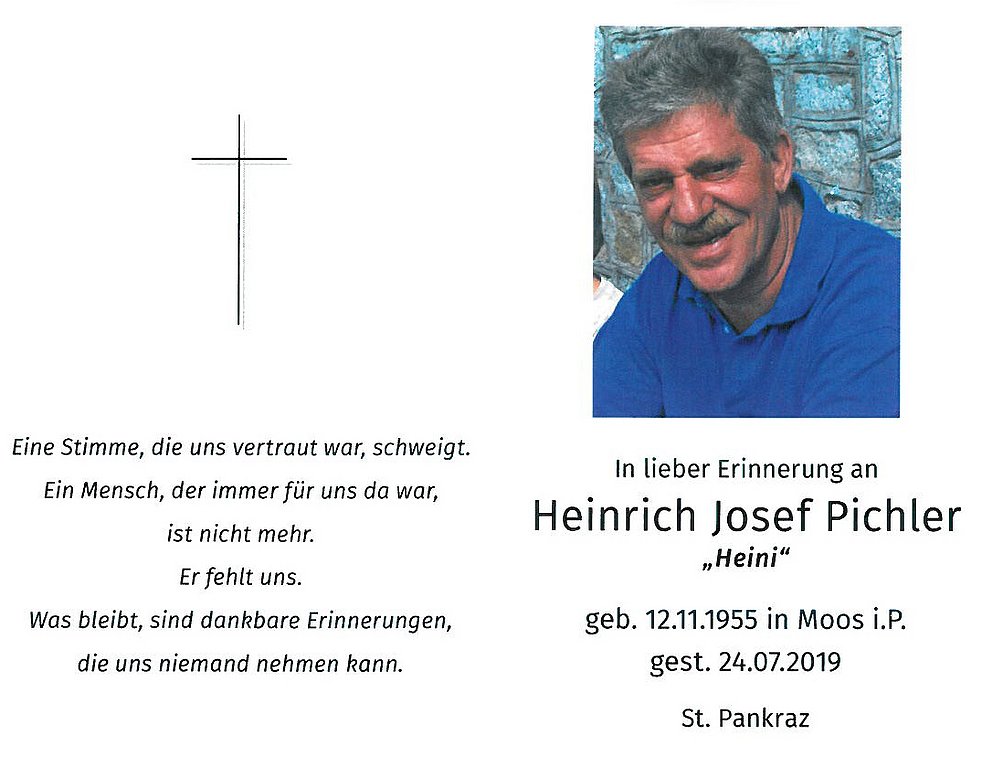 Eine Stimme, die uns vertraut war, schweigt.
Ein Mensch, der immer für uns da war,
ist nicht mehr.
Er fehlt uns.
Was bleibt, sind dankbare Erinnerungen,
die uns niemand nehmen kann.

In lieber Erinnerung an
Heinrich Josef Pichler
„Heini“

geb. 12.11.1955 in Moos i.P.
gest. 24.07.2019

St. Pankraz